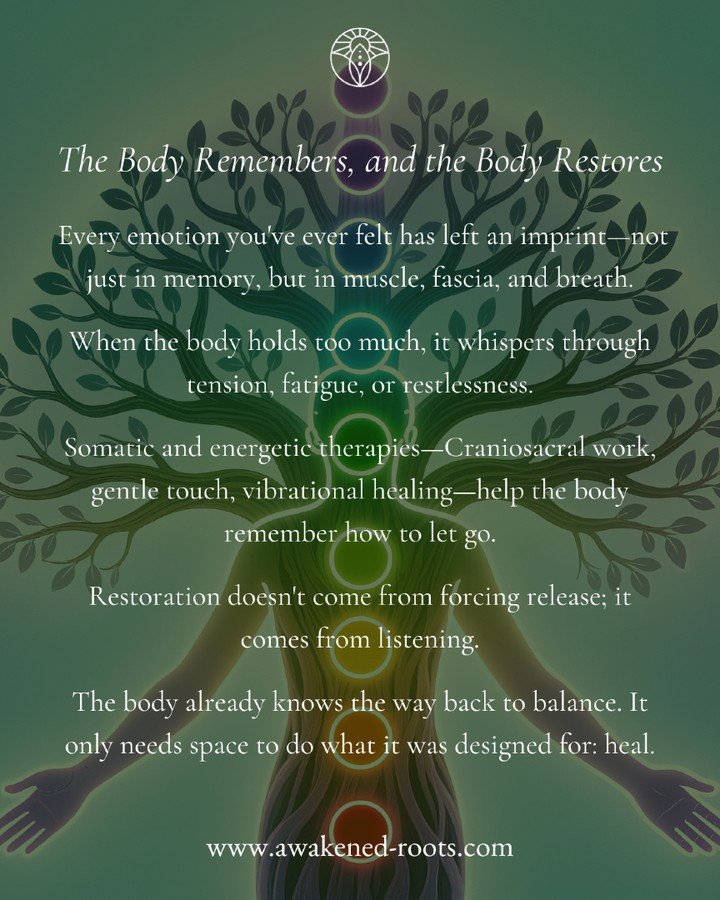 The Body Remembers, and the Body Restores

Every emotion you've ever felt has left an imprint—not just in memory, but in muscle, fascia, and breath.

When the body holds too much, it whispers through tension, fatigue, or restlessness.

Somatic and energetic therapies—Craniosacral work, gentle touch, vibrational healing—help the body remember how to let go.

Restoration doesn't come from forcing release; it comes from listening.

The body already knows the way back to balance. It only needs space to do what it was designed for: heal.

www.awakened-roots.com